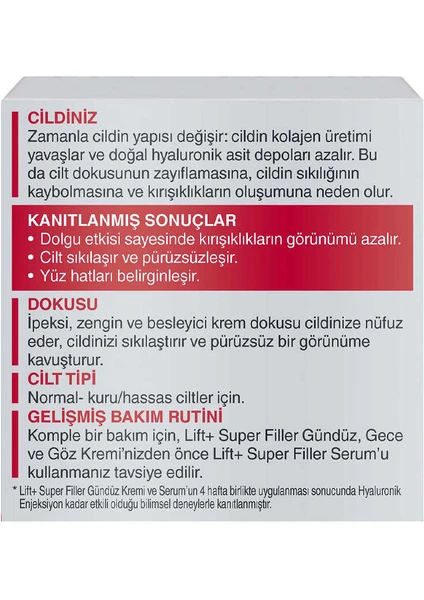 CİLDİNİZ
Zamanla cildin yapısı değişir: cildin kolajen üretimi yavaşlar ve doğal hyaluronik asit depoları azalır. Bu da cilt dokusunun zayıflamasına, cildin sıkılığının kaybolmasına ve kırışıklıkların oluşumuna neden olur.

KANITLANMIŞ SONUÇLAR
• Dolgu etkisi sayesinde kırışıklıkların görünümü azalır.
• Cilt sıkılaşır ve pürüzsüzleşir.
• Yüz hatları belirginleşir.

DOKUSU
İpeksi, zengin ve besleyici krem dokusu cildinize nüfuz eder, cildinizi sıkılaştırır ve pürüzsüz bir görünüme kavuşturur.

CİLT TİPİ
Normal- kuru/hassas ciltler için.

GELİŞMİŞ BAKIM RUTİNİ
Komple bir bakım için, Lift+ Super Filler Gündüz, Gece ve Göz Kremi'nizden önce Lift+ Super Filler Serum'u kullanmanız tavsiye edilir.

* Lift+ Super Filler Gündüz Kremi ve Serum'un 4 hafta birlikte uygulanması sonucunda Hyaluronik Enjeksiyon kadar etkili olduğu bilimsel deneylerle kanıtlanmıştır.